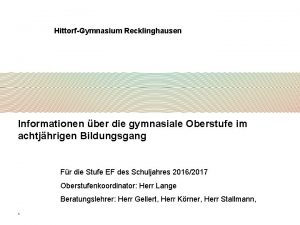 Hittorf-Gymnasium Recklinghausen

Informationen über die gymnasiale Oberstufe im achtjährigen Bildungsgang

Für die Stufe EF des Schuljahres 2016/2017

Oberstufenkoordinator: Herr Lange

Beratungslehrer: Herr Gellert, Herr Körner, Herr Stallmann,